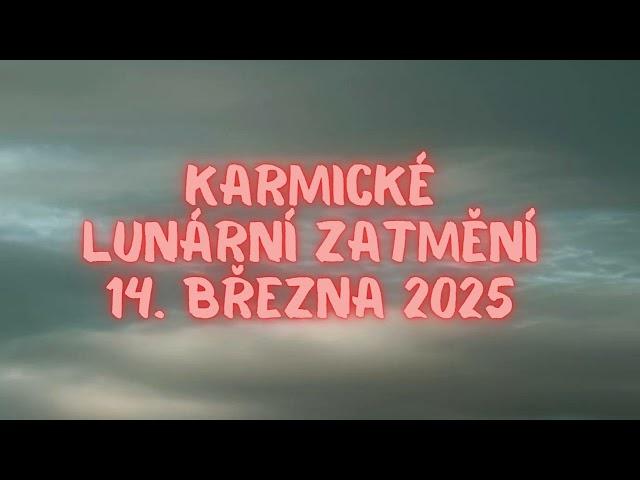 KARMICKÉ
LUNÁRNÍ ZATMĚNÍ
14. BŘEZNA 2025